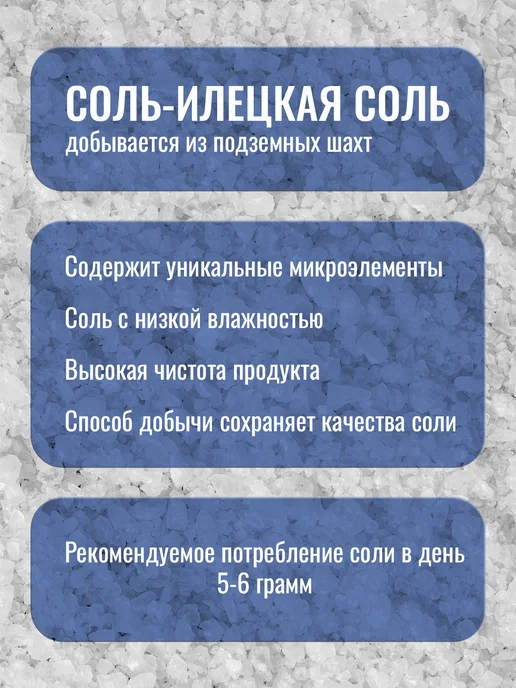 СОЛЬ-ИЛЕЦКАЯ СОЛЬ
добывается из подземных шахт

Содержит уникальные микроэлементы

Соль с низкой влажностью

Высокая чистота продукта

Способ добычи сохраняет качества соли

Рекомендуемое потребление соли в день
5-6 грамм